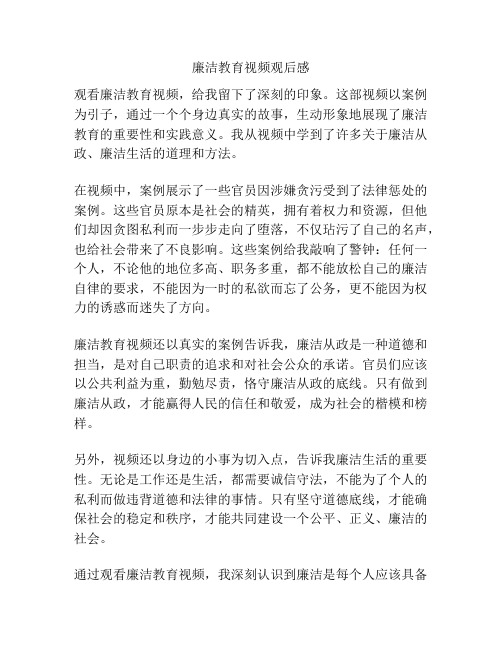 廉洁教育视频观后感

观看廉洁教育视频，给我留下了深刻的印象。这部视频以案例为引子，通过一个个身边真实的故事，生动形象地展现了廉洁教育的重要性和实践意义。我从视频中学到了许多关于廉洁从政、廉洁生活的道理和方法。

在视频中，案例展示了一些官员因涉嫌贪污受到了法律惩处的案例。这些官员原本是社会的精英，拥有着权力和资源，但他们却因贪图私利而一步步走向了堕落，不仅玷污了自己的名声，也给社会带来了不良影响。这些案例给我敲响了警钟：任何一个人，不论他的地位多高、职务多重，都不能放松自己的廉洁自律的要求，不能因为一时的私欲而忘了公务，更不能因为权力的诱惑而迷失了方向。

廉洁教育视频还以真实的案例告诉我，廉洁从政是一种道德和担当，是对自己职责的追求和对社会公众的承诺。官员们应该以公共利益为重，勤勉尽责，恪守廉洁从政的底线。只有做到廉洁从政，才能赢得人民的信任和敬爱，成为社会的楷模和榜样。

另外，视频还以身边的小事为切入点，告诉我廉洁生活的重要性。无论是工作还是生活，都需要诚信守法，不能为了个人的私利而做违背道德和法律的事情。只有坚守道德底线，才能确保社会的稳定和秩序，才能共同建设一个公平、正义、廉洁的社会。

通过观看廉洁教育视频，我深刻认识到廉洁是每个人应该具备